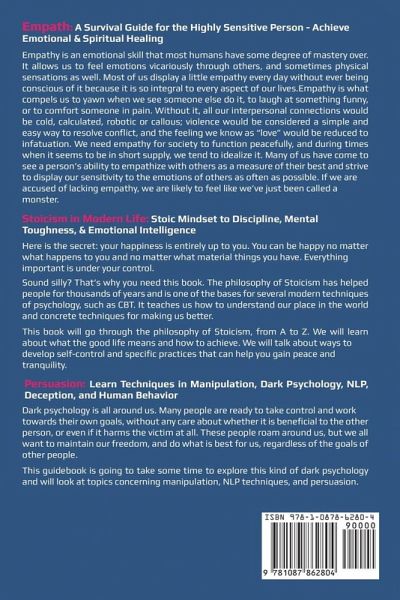 Empath: A Survival Guide for the Highly Sensitive Person - Achieve Emotional & Spiritual Healing

Empathy is an emotional skill that most humans have some degree of mastery over. It allows us to feel emotions vicariously through others, and sometimes physical sensations as well. Most of us display a little empathy every day without ever being conscious of it because it is so integral to every aspect of our lives.Empathy is what compels us to yawn when we see someone else do it, to laugh at something funny, or to comfort someone in pain. Without it, all our interpersonal connections would be cold, calculated, robotic or callous; violence would be considered a simple and easy way to resolve conflict, and the feeling we know as "love" would be reduced to infatuation. We need empathy for society to function peacefully, and during times when it seems to be in short supply, we tend to idealize it. Many of us have come to see a person's ability to empathize with others as a measure of their best and strive to display our sensitivity to the emotions of others as often as possible. If we are accused of lacking empathy, we are likely to feel like we've just been called a monster.

Stoicism in Modern Life: Stoic Mindset to Discipline, Mental Toughness, & Emotional Intelligence

Here is the secret: your happiness is entirely up to you. You can be happy no matter what happens to you and no matter what material things you have. Everything important is under your control.

Sound silly? That's why you need this book. The philosophy of Stoicism has helped people for thousands of years and is one of the bases for several modern techniques of psychology, such as CBT. It teaches us how to understand our place in the world and concrete techniques for making us better.

This book will go through the philosophy of Stoicism, from A to Z. We will learn about what the good life means and how to achieve. We will talk about ways to develop self-control and specific practices that can help you gain peace and tranquility.

Persuasion: Learn Techniques in Manipulation, Dark Psychology, NLP, Deception, and Human Behavior

Dark psychology is all around us. Many people are ready to take control and work towards their own goals, without any care about whether it is beneficial to the other person, or even if it harms the victim at all. These people roam around us, but we all want to maintain our freedom, and do what is best for us, regardless of the goals of other people.

This guidebook is going to take some time to explore this kind of dark psychology and will look at topics concerning manipulation, NLP techniques, and persuasion.

ISBN 978-1-0878-6280-4
90000
9 781087 862804